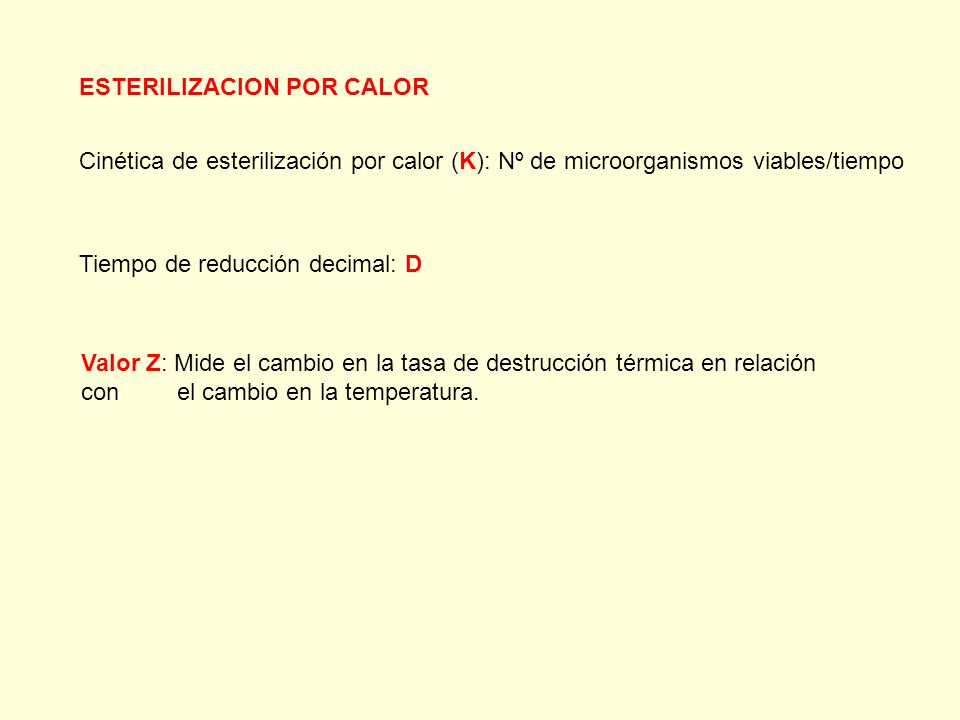 ESTERILIZACION POR CALOR

Cinética de esterilización por calor (K): Nº de microorganismos viables/tiempo

Tiempo de reducción decimal: D

Valor Z: Mide el cambio en la tasa de destrucción térmica en relación con el cambio en la temperatura.